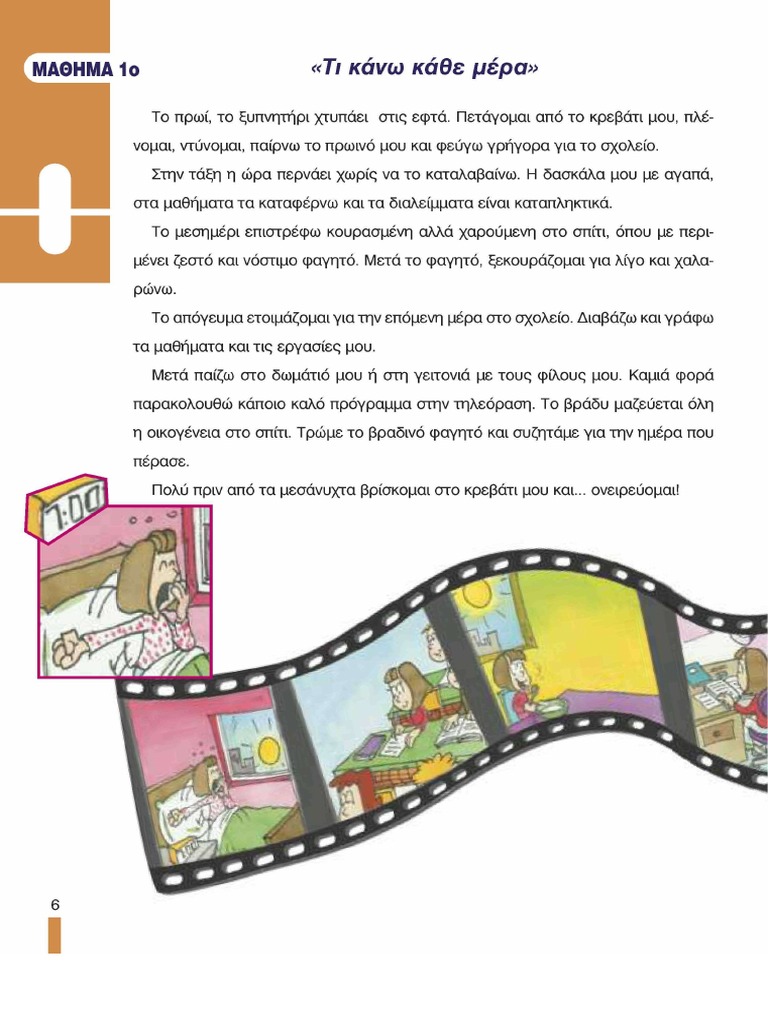 ΜΑΘΗΜΑ 1ο

«Τι κάνω κάθε μέρα»

Το πρωί, το ξυπνητήρι χτυπάει στις εφτά. Πετάγομαι από το κρεβάτι μου, πλένομαι, ντύνομαι, παίρνω το πρωινό μου και φεύγω γρήγορα για το σχολείο.

Στην τάξη η ώρα περνάει χωρίς να το καταλαβαίνω. Η δασκάλα μου με αγαπά, στα μαθήματα τα καταφέρνω και τα διαλείμματα είναι καταπληκτικά.

Το μεσημέρι επιστρέφω κουρασμένη αλλά χαρούμενη στο σπίτι, όπου με περιμένει ζεστό και νόστιμο φαγητό. Μετά το φαγητό, ξεκουράζομαι για λίγο και χαλαρώνω.

Το απόγευμα ετοιμάζομαι για την επόμενη μέρα στο σχολείο. Διαβάζω και γράφω τα μαθήματα και τις εργασίες μου.

Μετά παίζω στο δωμάτιό μου ή στη γειτονιά με τους φίλους μου. Καμιά φορά παρακολουθώ κάποιο καλό πρόγραμμα στην τηλεόραση. Το βράδυ μαζεύεται όλη η οικογένεια στο σπίτι. Τρώμε το βραδινό φαγητό και συζητάμε για την ημέρα που πέρασε.

Πολύ πριν από τα μεσάνυχτα βρίσκομαι στο κρεβάτι μου και... ονειρεύομαι!

7:00

6